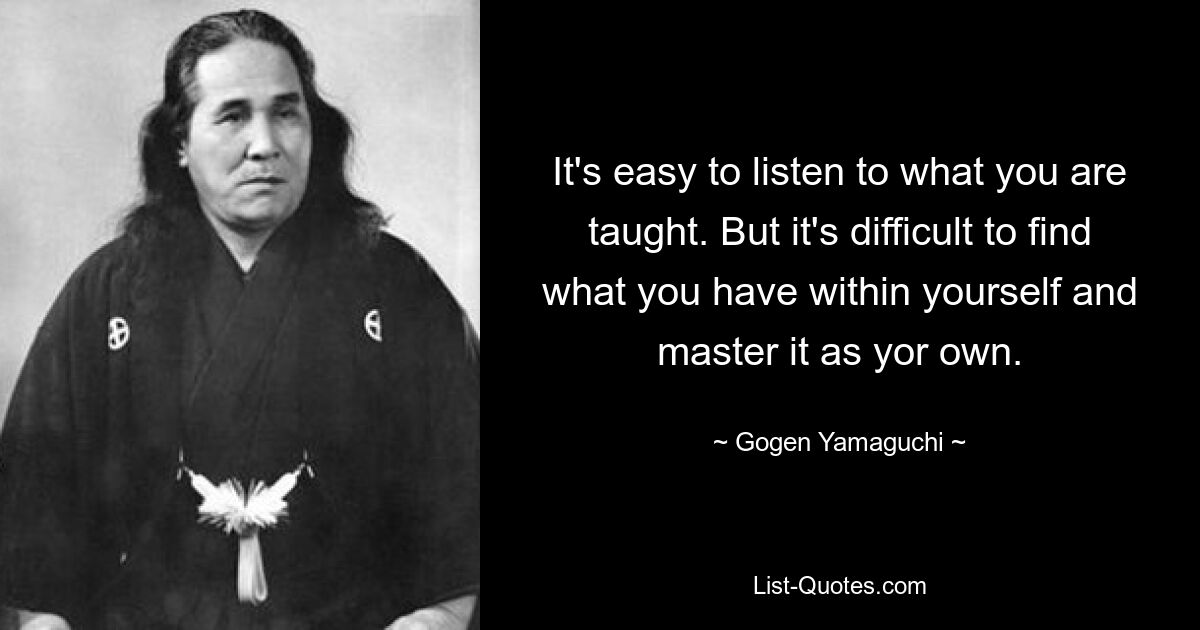 It's easy to listen to what you are taught. But it's difficult to find what you have within yourself and master it as yor own.

~ Gogen Yamaguchi ~

List-Quotes.com